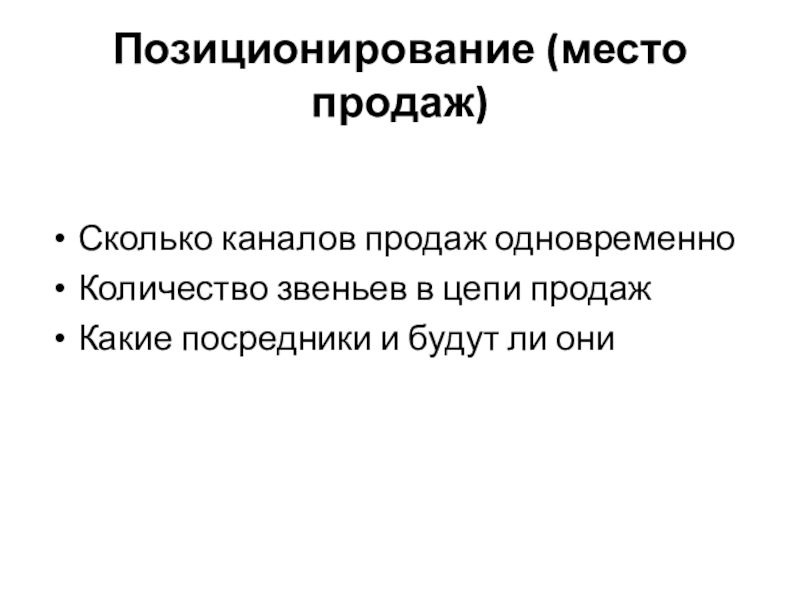 Позиционирование (место продаж)

• Сколько каналов продаж одновременно
• Количество звеньев в цепи продаж
• Какие посредники и будут ли они